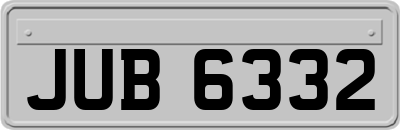 JUB 6332